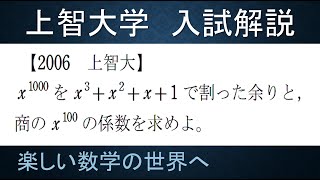 上智大学　入試解説

【2006　上智大】

$x^{1000}$ を $x^3+x^2+x+1$ で割った余りと，商の $x^{100}$ の係数を求めよ。

楽しい数学の世界へ